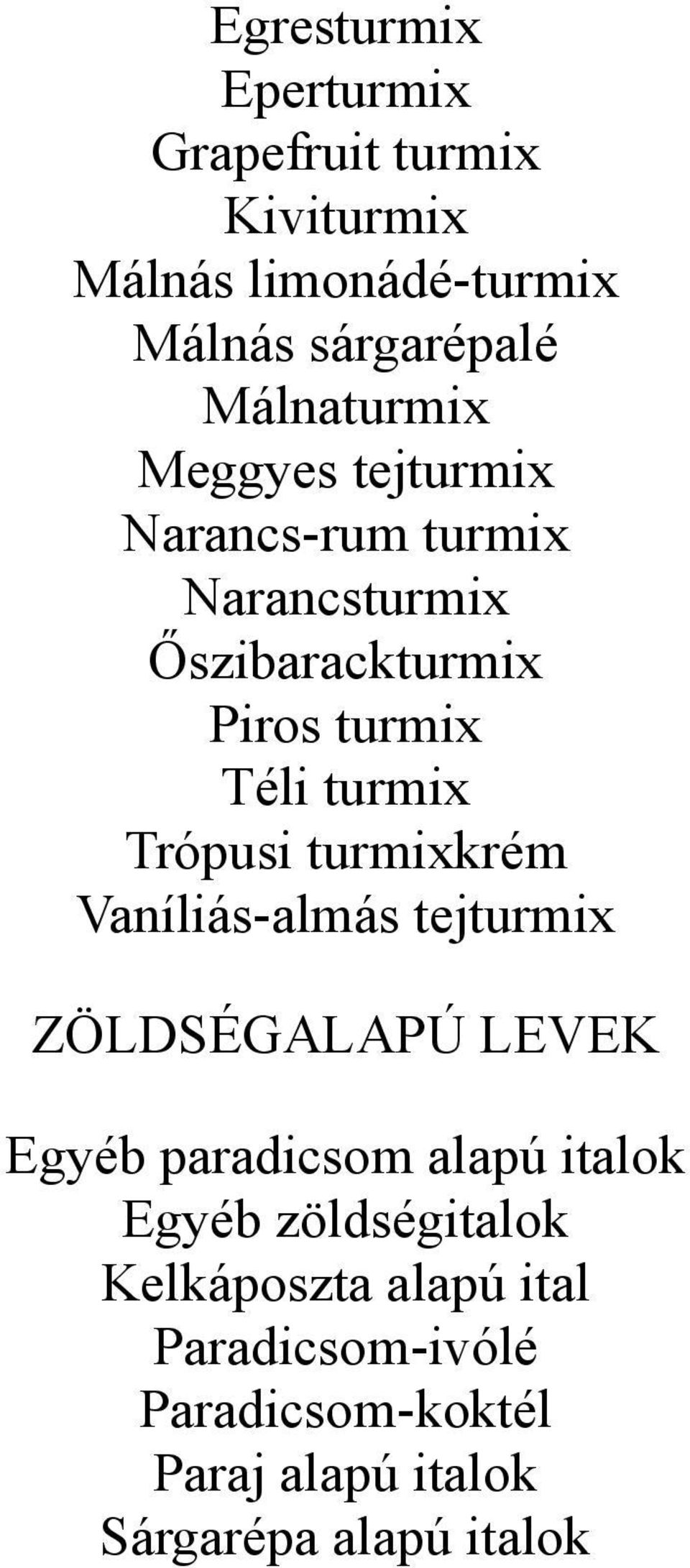 Egresturmix
Eperturmix
Grapefruit turmix
Kiviturmix
Málnás limonádé-turmix
Málnás sárgarépalé
Málnaturmix
Meggyes tejturmix
Narancs-rum turmix
Narancsturmix
Őszibarackturmix
Piros turmix
Téli turmix
Trópusi turmixkrém
Vaníliás-almás tejturmix

ZÖLDSÉGALAPÚ LEVEK

Egyéb paradicsom alapú italok
Egyéb zöldségitalok
Kelkáposzta alapú ital
Paradicsom-ivólé
Paradicsom-koktél
Paraj alapú italok
Sárgarépa alapú italok